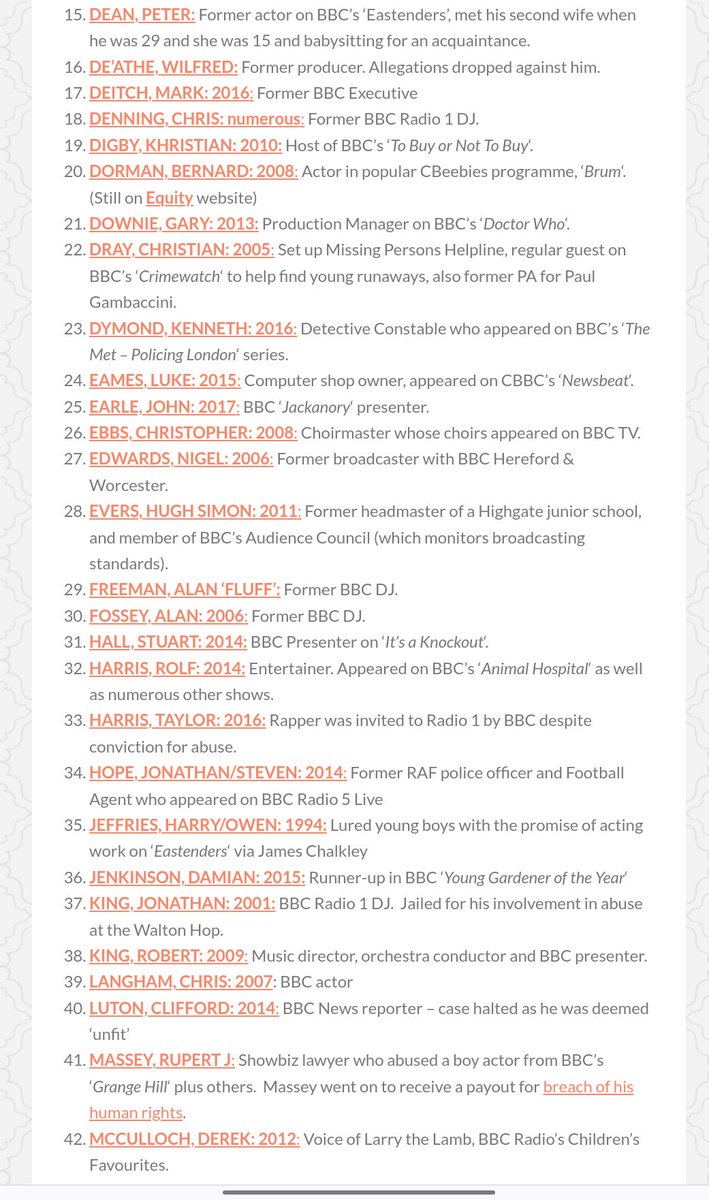 15. DEAN, PETER: Former actor on BBC's 'Eastenders', met his second wife when he was 29 and she was 15 and babysitting for an acquaintance.
16. DE'ATHE, WILFRED: Former producer. Allegations dropped against him.
17. DEITCH, MARK: 2016: Former BBC Executive
18. DENNING, CHRIS: numerous: Former BBC Radio 1 DJ.
19. DIGBY, KHRISTIAN: 2010: Host of BBC's 'To Buy or Not To Buy'.
20. DORMAN, BERNARD: 2008: Actor in popular CBeebies programme, 'Brum'. (Still on Equity website)
21. DOWNIE, GARY: 2013: Production Manager on BBC's 'Doctor Who'.
22. DRAY, CHRISTIAN: 2005: Set up Missing Persons Helpline, regular guest on BBC's 'Crimewatch' to help find young runaways, also former PA for Paul Gambaccini.
23. DYMOND, KENNETH: 2016: Detective Constable who appeared on BBC's 'The Met – Policing London' series.
24. EAMES, LUKE: 2015: Computer shop owner, appeared on CBBC's 'Newsbeat'.
25. EARLE, JOHN: 2017: BBC 'Jackanory' presenter.
26. EBBS, CHRISTOPHER: 2008: Choirmaster whose choirs appeared on BBC TV.
27. EDWARDS, NIGEL: 2006: Former broadcaster with BBC Hereford & Worcester.
28. EVERS, HUGH SIMON: 2011: Former headmaster of a Highgate junior school, and member of BBC's Audience Council (which monitors broadcasting standards).
29. FREEMAN, ALAN 'FLUFF': Former BBC DJ.
30. FOSSEY, ALAN: 2006: Former BBC DJ.
31. HALL, STUART: 2014: BBC Presenter on 'It's a Knockout'.
32. HARRIS, ROLF: 2014: Entertainer. Appeared on BBC's 'Animal Hospital' as well as numerous other shows.
33. HARRIS, TAYLOR: 2016: Rapper was invited to Radio 1 by BBC despite conviction for abuse.
34. HOPE, JONATHAN/STEVEN: 2014: Former RAF police officer and Football Agent who appeared on BBC Radio 5 Live
35. JEFFRIES, HARRY/OWEN: 1994: Lured young boys with the promise of acting work on 'Eastenders' via James Chalkley
36. JENKINSON, DAMIAN: 2015: Runner-up in BBC 'Young Gardener of the Year'
37. KING, JONATHAN: 2001: BBC Radio 1 DJ. Jailed for his involvement in abuse at the Walton Hop.
38. KING, ROBERT: 2009: Music director, orchestra conductor and BBC presenter.
39. LANGHAM, CHRIS: 2007: BBC actor
40. LUTON, CLIFFORD: 2014: BBC News reporter – case halted as he was deemed 'unfit'
41. MASSEY, RUPERT J: Showbiz lawyer who abused a boy actor from BBC's 'Grange Hill' plus others. Massey went on to receive a payout for breach of his human rights.
42. MCCULLOCH, DEREK: 2012: Voice of Larry the Lamb, BBC Radio's Children's Favourites.